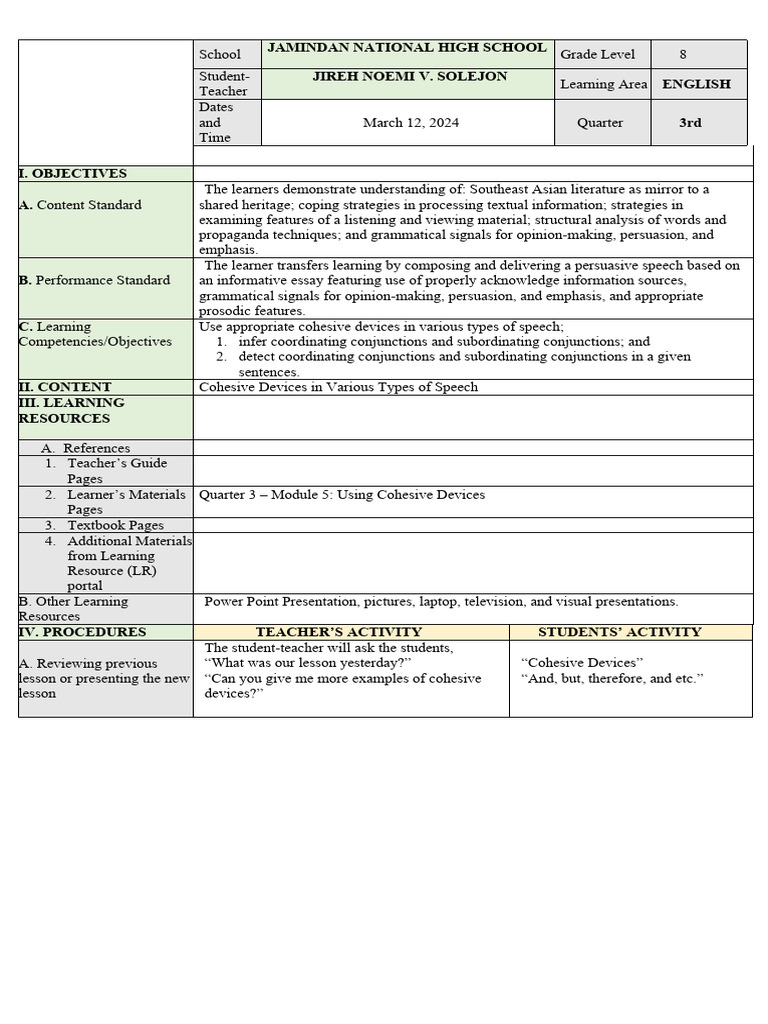 | | School | JAMINDAN NATIONAL HIGH SCHOOL | Grade Level | 8 |
|---|---|---|---|---|
| | Student-Teacher | JIREH NOEMI V. SOLEJON | Learning Area | ENGLISH |
| | Dates and Time | March 12, 2024 | Quarter | 3rd |

| | | |
|---|---|---|
| I. OBJECTIVES | | |
| A. Content Standard | The learners demonstrate understanding of: Southeast Asian literature as mirror to a shared heritage; coping strategies in processing textual information; strategies in examining features of a listening and viewing material; structural analysis of words and propaganda techniques; and grammatical signals for opinion-making, persuasion, and emphasis. | |
| B. Performance Standard | The learner transfers learning by composing and delivering a persuasive speech based on an informative essay featuring use of properly acknowledge information sources, grammatical signals for opinion-making, persuasion, and emphasis, and appropriate prosodic features. | |
| C. Learning Competencies/Objectives | Use appropriate cohesive devices in various types of speech; 1. infer coordinating conjunctions and subordinating conjunctions; and 2. detect coordinating conjunctions and subordinating conjunctions in a given sentences. | |
| II. CONTENT | Cohesive Devices in Various Types of Speech | |
| III. LEARNING RESOURCES | | |
| A. References | | |
| 1. Teacher's Guide Pages | | |
| 2. Learner's Materials Pages | Quarter 3 – Module 5: Using Cohesive Devices | |
| 3. Textbook Pages | | |
| 4. Additional Materials from Learning Resource (LR) portal | | |
| B. Other Learning Resources | Power Point Presentation, pictures, laptop, television, and visual presentations. | |
| IV. PROCEDURES | TEACHER'S ACTIVITY | STUDENTS' ACTIVITY |
| A. Reviewing previous lesson or presenting the new lesson | The student-teacher will ask the students, "What was our lesson yesterday?" "Can you give me more examples of cohesive devices?" | "Cohesive Devices" "And, but, therefore, and etc." |